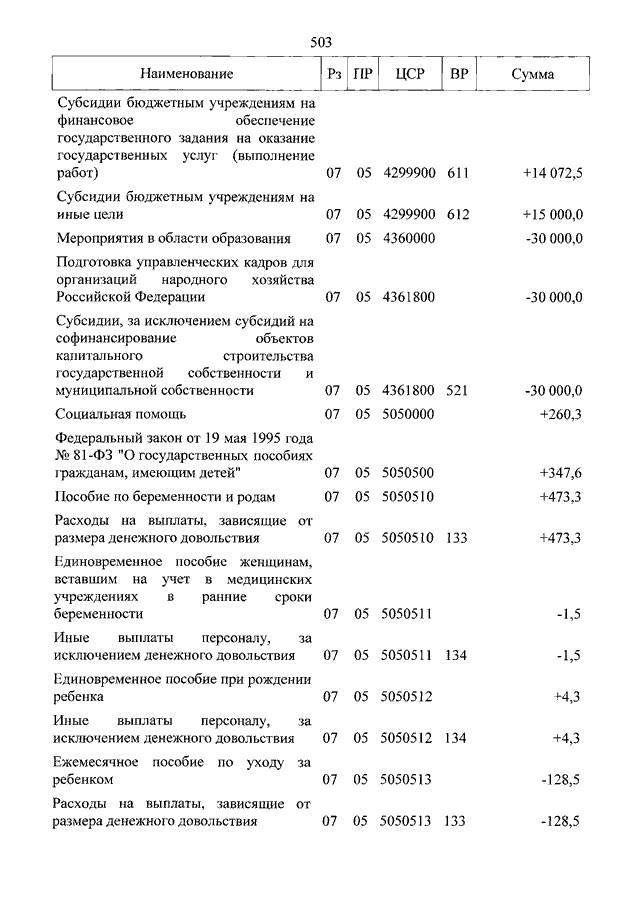 503

| Наименование | Рз | ПР | ЦСР | ВР | Сумма |
|---|---|---|---|---|---|
| Субсидии бюджетным учреждениям на финансовое обеспечение государственного задания на оказание государственных услуг (выполнение работ) | 07 | 05 | 4299900 | 611 | +14 072,5 |
| Субсидии бюджетным учреждениям на иные цели | 07 | 05 | 4299900 | 612 | +15 000,0 |
| Мероприятия в области образования | 07 | 05 | 4360000 | | -30 000,0 |
| Подготовка управленческих кадров для организаций народного хозяйства Российской Федерации | 07 | 05 | 4361800 | | -30 000,0 |
| Субсидии, за исключением субсидий на софинансирование объектов капитального строительства государственной собственности и муниципальной собственности | 07 | 05 | 4361800 | 521 | -30 000,0 |
| Социальная помощь | 07 | 05 | 5050000 | | +260,3 |
| Федеральный закон от 19 мая 1995 года № 81-ФЗ "О государственных пособиях гражданам, имеющим детей" | 07 | 05 | 5050500 | | +347,6 |
| Пособие по беременности и родам | 07 | 05 | 5050510 | | +473,3 |
| Расходы на выплаты, зависящие от размера денежного довольствия | 07 | 05 | 5050510 | 133 | +473,3 |
| Единовременное пособие женщинам, вставшим на учет в медицинских учреждениях в ранние сроки беременности | 07 | 05 | 5050511 | | -1,5 |
| Иные выплаты персоналу, за исключением денежного довольствия | 07 | 05 | 5050511 | 134 | -1,5 |
| Единовременное пособие при рождении ребенка | 07 | 05 | 5050512 | | +4,3 |
| Иные выплаты персоналу, за исключением денежного довольствия | 07 | 05 | 5050512 | 134 | +4,3 |
| Ежемесячное пособие по уходу за ребенком | 07 | 05 | 5050513 | | -128,5 |
| Расходы на выплаты, зависящие от размера денежного довольствия | 07 | 05 | 5050513 | 133 | -128,5 |